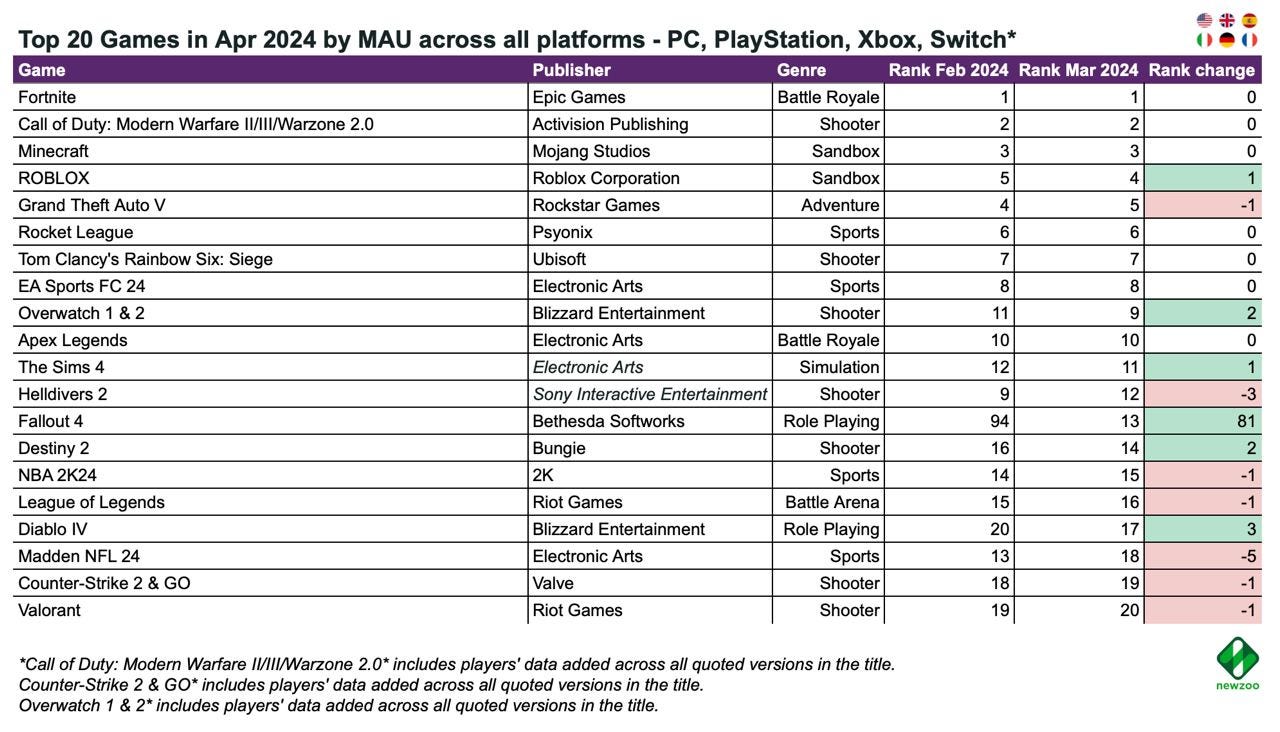 Top 20 Games in Apr 2024 by MAU across all platforms - PC, PlayStation, Xbox, Switch*

| Game | Publisher | Genre | Rank Feb 2024 | Rank Mar 2024 | Rank change |
|---|---|---|---|---|---|
| Fortnite | Epic Games | Battle Royale | 1 | 1 | 0 |
| Call of Duty: Modern Warfare II/III/Warzone 2.0 | Activision Publishing | Shooter | 2 | 2 | 0 |
| Minecraft | Mojang Studios | Sandbox | 3 | 3 | 0 |
| ROBLOX | Roblox Corporation | Sandbox | 5 | 4 | 1 |
| Grand Theft Auto V | Rockstar Games | Adventure | 4 | 5 | -1 |
| Rocket League | Psyonix | Sports | 6 | 6 | 0 |
| Tom Clancy's Rainbow Six: Siege | Ubisoft | Shooter | 7 | 7 | 0 |
| EA Sports FC 24 | Electronic Arts | Sports | 8 | 8 | 0 |
| Overwatch 1 & 2 | Blizzard Entertainment | Shooter | 11 | 9 | 2 |
| Apex Legends | Electronic Arts | Battle Royale | 10 | 10 | 0 |
| The Sims 4 | Electronic Arts | Simulation | 12 | 11 | 1 |
| Helldivers 2 | Sony Interactive Entertainment | Shooter | 9 | 12 | -3 |
| Fallout 4 | Bethesda Softworks | Role Playing | 94 | 13 | 81 |
| Destiny 2 | Bungie | Shooter | 16 | 14 | 2 |
| NBA 2K24 | 2K | Sports | 14 | 15 | -1 |
| League of Legends | Riot Games | Battle Arena | 15 | 16 | -1 |
| Diablo IV | Blizzard Entertainment | Role Playing | 20 | 17 | 3 |
| Madden NFL 24 | Electronic Arts | Sports | 13 | 18 | -5 |
| Counter-Strike 2 & GO | Valve | Shooter | 18 | 19 | -1 |
| Valorant | Riot Games | Shooter | 19 | 20 | -1 |

*Call of Duty: Modern Warfare II/III/Warzone 2.0* includes players' data added across all quoted versions in the title.
Counter-Strike 2 & GO* includes players' data added across all quoted versions in the title.
Overwatch 1 & 2* includes players' data added across all quoted versions in the title.

newzoo